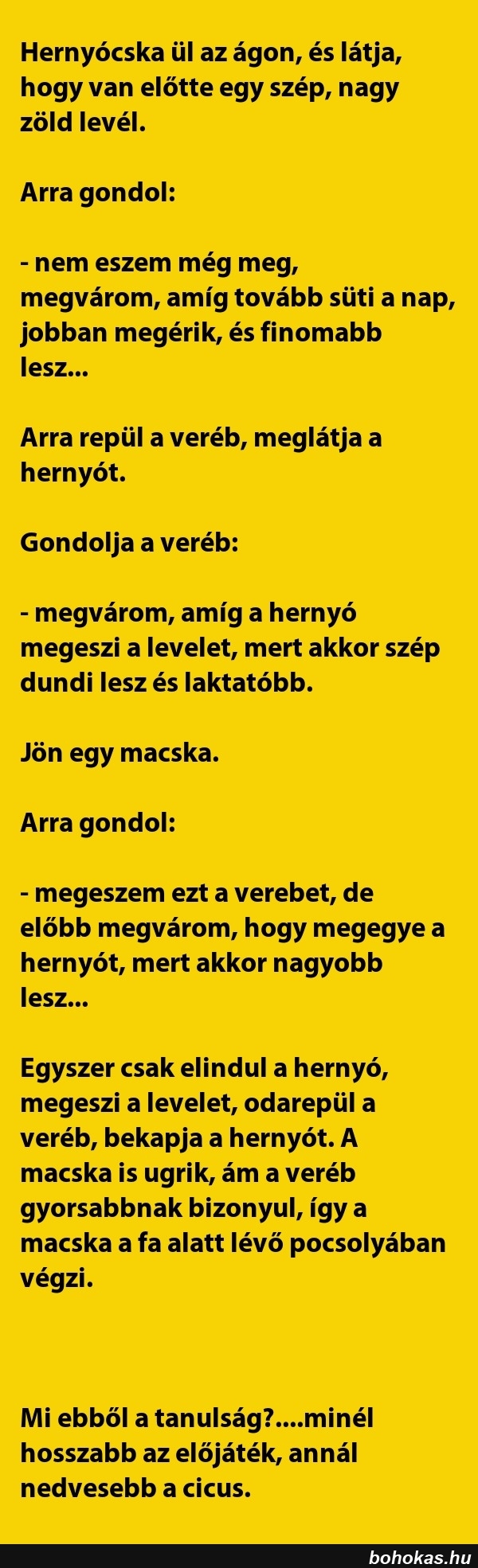 Hernyócska ül az ágon, és látja, hogy van előtte egy szép, nagy zöld levél.

Arra gondol:

- nem eszem még meg, megvárom, amíg tovább süti a nap, jobban megérik, és finomabb lesz...

Arra repül a veréb, meglátja a hernyót.

Gondolja a veréb:

- megvárom, amíg a hernyó megeszi a levelet, mert akkor szép dundi lesz és laktatóbb.

Jön egy macska.

Arra gondol:

- megeszem ezt a verebet, de előbb megvárom, hogy megegye a hernyót, mert akkor nagyobb lesz...

Egyszer csak elindul a hernyó, megeszi a levelet, odarepül a veréb, bekapja a hernyót. A macska is ugrik, ám a veréb gyorsabbnak bizonyul, így a macska a fa alatt lévő pocsolyában végzi.

Mi ebből a tanulság?....minél hosszabb az előjáték, annál nedvesebb a cicus.

bohokas.hu